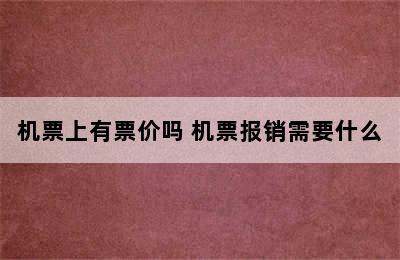 机票上有票价吗 机票报销需要什么